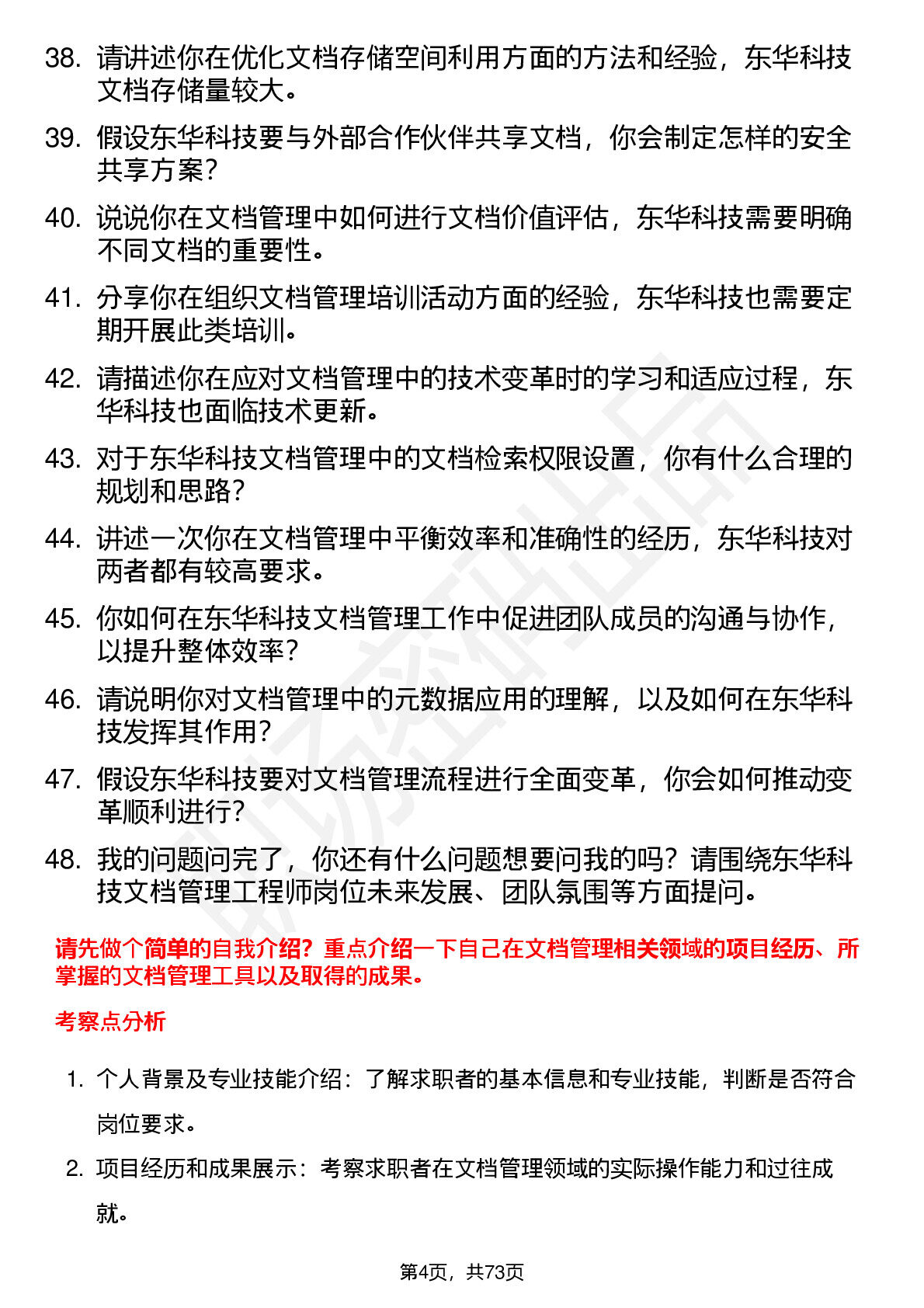 38. 请讲述你在优化文档存储空间利用方面的方法和经验，东华科技文档存储量较大。

39. 假设东华科技要与外部合作伙伴共享文档，你会制定怎样的安全共享方案？

40. 说说你在文档管理中如何进行文档价值评估，东华科技需要明确不同文档的重要性。

41. 分享你在组织文档管理培训活动方面的经验，东华科技也需要定期开展此类培训。

42. 请描述你在应对文档管理中的技术变革时的学习和适应过程，东华科技也面临技术更新。

43. 对于东华科技文档管理中的文档检索权限设置，你有什么合理的规划和思路？

44. 讲述一次你在文档管理中平衡效率和准确性的经历，东华科技对两者都有较高要求。

45. 你如何在东华科技文档管理工作中促进团队成员的沟通与协作，以提升整体效率？

46. 请说明你对文档管理中的元数据应用的理解，以及如何在东华科技发挥其作用？

47. 假设东华科技要对文档管理流程进行全面变革，你会如何推动变革顺利进行？

48. 我的问题问完了，你还有什么问题想要问我的吗？请围绕东华科技文档管理工程师岗位未来发展、团队氛围等方面提问。

请先做个简单的自我介绍？重点介绍一下自己在文档管理相关领域的项目经历、所掌握的文档管理工具以及取得的成果。

考察点分析

1. 个人背景及专业技能介绍：了解求职者的基本信息和专业技能，判断是否符合岗位要求。

2. 项目经历和成果展示：考察求职者在文档管理领域的实际操作能力和过往成就。

第4页，共73页